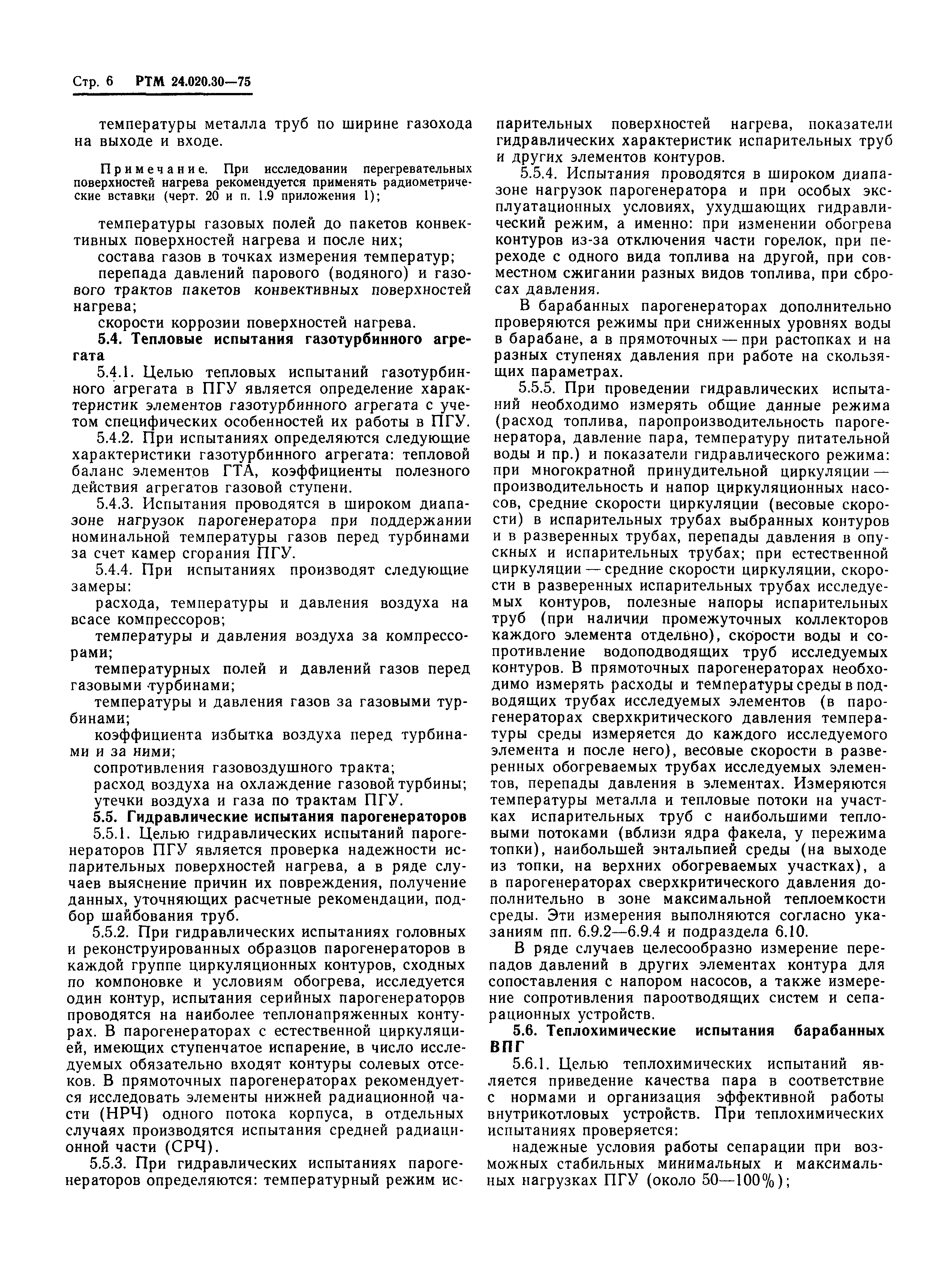 Стр. 6 РТМ 24.020.30—75

температуры металла труб по ширине газохода на выходе и входе.

Примечание. При исследовании перегревательных поверхностей нагрева рекомендуется применять радиометрические вставки (черт. 20 и п. 1.9 приложения 1);

температуры газовых полей до пакетов конвективных поверхностей нагрева и после них;
состава газов в точках измерения температур;
перепада давлений парового (водяного) и газового трактов пакетов конвективных поверхностей нагрева;
скорости коррозии поверхностей нагрева.

5.4. Тепловые испытания газотурбинного агрегата

5.4.1. Целью тепловых испытаний газотурбинного агрегата в ПГУ является определение характеристик элементов газотурбинного агрегата с учетом специфических особенностей их работы в ПГУ.

5.4.2. При испытаниях определяются следующие характеристики газотурбинного агрегата: тепловой баланс элементов ГТА, коэффициенты полезного действия агрегатов газовой ступени.

5.4.3. Испытания проводятся в широком диапазоне нагрузок парогенератора при поддержании номинальной температуры газов перед турбинами за счет камер сгорания ПГУ.

5.4.4. При испытаниях производят следующие замеры:
расхода, температуры и давления воздуха на всасе компрессоров;
температуры и давления воздуха за компрессорами;
температурных полей и давлений газов перед газовыми турбинами;
температуры и давления газов за газовыми турбинами;
коэффициента избытка воздуха перед турбинами и за ними;
сопротивления газовоздушного тракта;
расход воздуха на охлаждение газовой турбины;
утечки воздуха и газа по трактам ПГУ.

5.5. Гидравлические испытания парогенераторов

5.5.1. Целью гидравлических испытаний парогенераторов ПГУ является проверка надежности испарительных поверхностей нагрева, а в ряде случаев выяснение причин их повреждения, получение данных, уточняющих расчетные рекомендации, подбор шайбования труб.

5.5.2. При гидравлических испытаниях головных и реконструированных образцов парогенераторов в каждой группе циркуляционных контуров, сходных по компоновке и условиям обогрева, исследуется один контур, испытания серийных парогенераторов проводятся на наиболее теплонапряженных контурах. В парогенераторах с естественной циркуляцией, имеющих ступенчатое испарение, в число исследуемых обязательно входят контуры солевых отсеков. В прямоточных парогенераторах рекомендуется исследовать элементы нижней радиационной части (НРЧ) одного потока корпуса, в отдельных случаях производятся испытания средней радиационной части (СРЧ).

5.5.3. При гидравлических испытаниях парогенераторов определяются: температурный режим испарительных поверхностей нагрева, показатели гидравлических характеристик испарительных труб и других элементов контуров.

5.5.4. Испытания проводятся в широком диапазоне нагрузок парогенератора и при особых эксплуатационных условиях, ухудшающих гидравлический режим, а именно: при изменении обогрева контуров из-за отключения части горелок, при переходе с одного вида топлива на другой, при совместном сжигании разных видов топлива, при сбросах давления.

В барабанных парогенераторах дополнительно проверяются режимы при сниженных уровнях воды в барабане, а в прямоточных — при растопках и на разных ступенях давления при работе на скользящих параметрах.

5.5.5. При проведении гидравлических испытаний необходимо измерять общие данные режима (расход топлива, паропроизводительность парогенератора, давление пара, температуру питательной воды и пр.) и показатели гидравлического режима: при многократной принудительной циркуляции — производительность и напор циркуляционных насосов, средние скорости циркуляции (весовые скорости) в испарительных трубах выбранных контуров и в разверенных трубах, перепады давления в опускных и испарительных трубах; при естественной циркуляции — средние скорости циркуляции, скорости в разверенных испарительных трубах исследуемых контуров, полезные напоры испарительных труб (при наличии промежуточных коллекторов каждого элемента отдельно), скорости воды и сопротивление водоподводящих труб исследуемых контуров. В прямоточных парогенераторах необходимо измерять расходы и температуры среды в подводящих трубах исследуемых элементов (в парогенераторах сверхкритического давления температуры среды измеряется до каждого исследуемого элемента и после него), весовые скорости в разверенных обогреваемых трубах исследуемых элементов, перепады давления в элементах. Измеряются температуры металла и тепловые потоки на участках испарительных труб с наибольшими тепловыми потоками (вблизи ядра факела, у пережима топки), наибольшей энтальпией среды (на выходе из топки, на верхних обогреваемых участках), а в парогенераторах сверхкритического давления дополнительно в зоне максимальной теплоемкости среды. Эти измерения выполняются согласно указаниям пп. 6.9.2—6.9.4 и подраздела 6.10.

В ряде случаев целесообразно измерение перепадов давлений в других элементах контура для сопоставления с напором насосов, а также измерение сопротивления пароотводящих систем и сепарационных устройств.

5.6. Теплохимические испытания барабанных ВПГ

5.6.1. Целью теплохимических испытаний является приведение качества пара в соответствие с нормами и организация эффективной работы внутрикотловых устройств. При теплохимических испытаниях проверяется:
надежные условия работы сепарации при возможных стабильных минимальных и максимальных нагрузках ПГУ (около 50—100%);